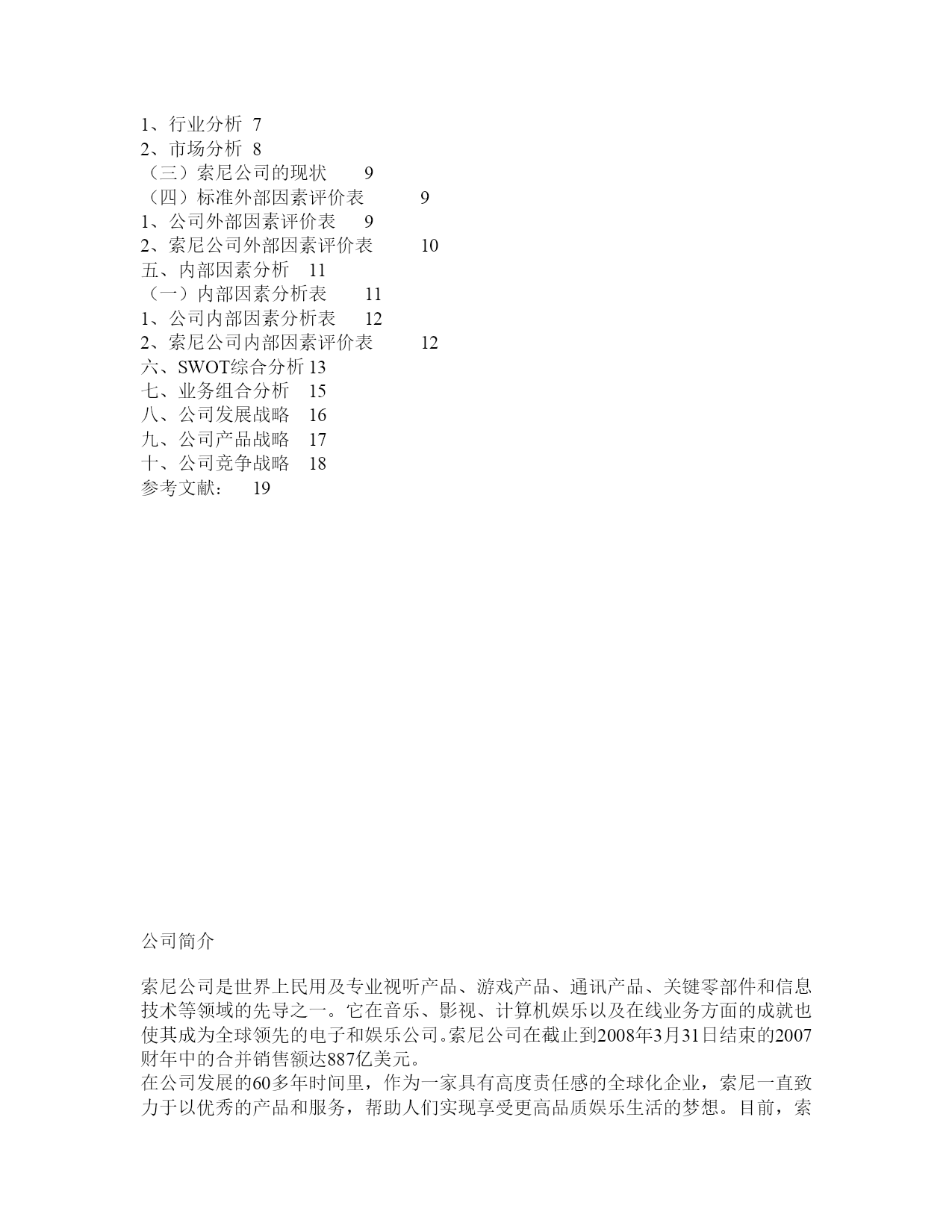 1、行业分析 7
2、市场分析 8
（三）索尼公司的现状 9
（四）标准外部因素评价表 9
1、公司外部因素评价表 9
2、索尼公司外部因素评价表 10
五、内部因素分析 11
（一）内部因素分析表 11
1、公司内部因素分析表 12
2、索尼公司内部因素评价表 12
六、SWOT综合分析 13
七、业务组合分析 15
八、公司发展战略 16
九、公司产品战略 17
十、公司竞争战略 18
参考文献： 19

公司简介

索尼公司是世界上民用及专业视听产品、游戏产品、通讯产品、关键零部件和信息技术等领域的先导之一。它在音乐、影视、计算机娱乐以及在线业务方面的成就也使其成为全球领先的电子和娱乐公司。索尼公司在截止到2008年3月31日结束的2007财年中的合并销售额达887亿美元。
在公司发展的60多年时间里，作为一家具有高度责任感的全球化企业，索尼一直致力于以优秀的产品和服务，帮助人们实现享受更高品质娱乐生活的梦想。目前，索